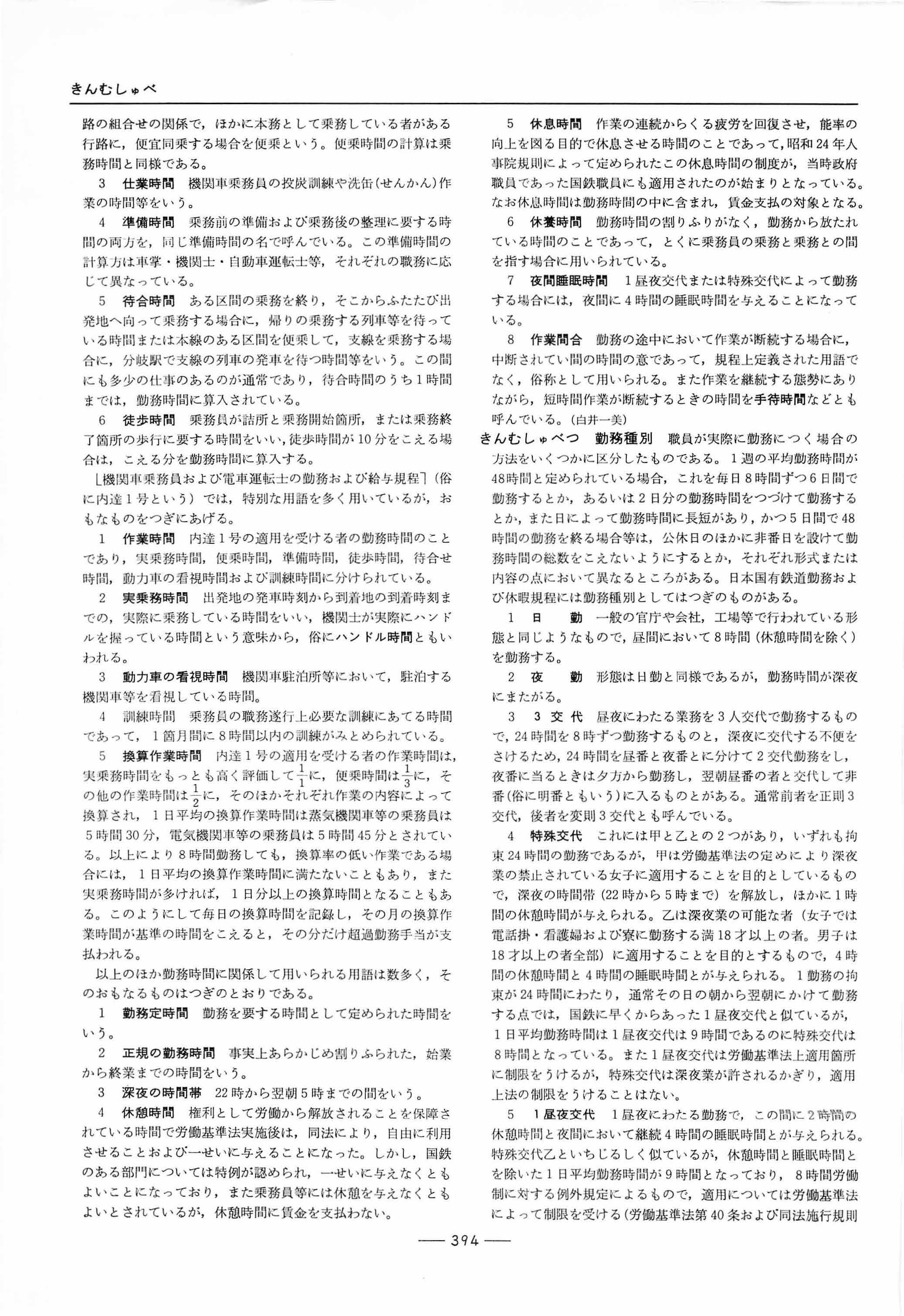 きんむしゅべ

路の組合せの関係で，ほかに本務として乗務している者がある行路に，便宜同乗する場合を便乗という。便乗時間の計算は乗務時間と同様である。

3　仕業時間　機関車乗務員の投炭訓練や洗缶（せんかん）作業の時間等をいう。

4　準備時間　乗務前の準備および乗務後の整理に要する時間の両方を，同じ準備時間の名で呼んでいる。この準備時間の計算方は車掌・機関士・自動車運転士等，それぞれの職務に応じて異なっている。

5　待合時間　ある区間の乗務を終り，そこからふたたび出発地へ向って乗務する場合に，帰りの乗務する列車等を待っている時間または本線のある区間を便乗して，支線を乗務する場合に，分岐駅で支線の列車の発車を待つ時間等をいう。この間にも多少の仕事のあるのが通常であり，待合時間のうち1時間までは，勤務時間に算入されている。

6　徒歩時間　乗務員が詰所と乗務開始箇所，または乗務終了箇所の歩行に要する時間をいい，徒歩時間が10分をこえる場合は，こえる分を勤務時間に算入する。

［機関車乗務員および電車運転士の勤務および給与規程］（俗に内達1号という）では，特別な用語を多く用いているが，おもなものをつぎにあげる。

1　作業時間　内達1号の適用を受ける者の勤務時間のことであり，実乗務時間，便乗時間，準備時間，徒歩時間，待合せ時間，動力車の看視時間および訓練時間に分けられている。

2　実乗務時間　出発地の発車時刻から到着地の到着時刻までの，実際に乗務している時間をいい，機関士が実際にハンドルを握っている時間という意味から，俗にハンドル時間ともいわれる。

3　動力車の看視時間　機関車駐泊所等において，駐泊する機関車等を看視している時間。

4　訓練時間　乗務員の職務遂行上必要な訓練にあてる時間であって，1箇月間に8時間以内の訓練がみとめられている。

5　換算作業時間　内達1号の適用を受ける者の作業時間は，実乗務時間をもっとも高く評価して$\frac{1}{1}$に，便乗時間は$\frac{1}{3}$に，その他の作業時間は$\frac{1}{2}$に，そのほかそれぞれ作業の内容によって換算され，1日平均の換算作業時間は蒸気機関車等の乗務員は5時間30分，電気機関車等の乗務員は5時間45分とされている。以上により8時間勤務しても，換算率の低い作業である場合には，1日平均の換算作業時間に満たないこともあり，また実乗務時間が多ければ，1日分以上の換算時間となることもある。このようにして毎日の換算時間を記録し，その月の換算作業時間が基準の時間をこえると，その分だけ超過勤務手当が支払われる。

以上のほか勤務時間に関係して用いられる用語は数多く，そのおもなるものはつぎのとおりである。

1　勤務定時間　勤務を要する時間として定められた時間をいう。

2　正規の勤務時間　事実上あらかじめ割りふられた，始業から終業までの時間をいう。

3　深夜の時間帯　22時から翌朝5時までの間をいう。

4　休憩時間　権利として労働から解放されることを保障されている時間で労働基準法実施後は，同法により，自由に利用させることおよび一せいに与えることになった。しかし，国鉄のある部門については特例が認められ，一せいに与えなくともよいことになっており，また乗務員等には休憩を与えなくともよいとされているが，休憩時間に賃金を支払わない。

5　休息時間　作業の連続からくる疲労を回復させ，能率の向上を図る目的で休息させる時間のことであって，昭和24年人事院規則によって定められたこの休息時間の制度が，当時政府職員であった国鉄職員にも適用されたのが始まりとなっている。なお休息時間は勤務時間の中に含まれ，賃金支払の対象となる。

6　休養時間　勤務時間の割りふりがなく，勤務から放たれている時間のことであって，とくに乗務員の乗務と乗務との間を指す場合に用いられている。

7　夜間睡眠時間　1昼夜交代または特殊交代によって勤務する場合には，夜間に4時間の睡眠時間を与えることになっている。

8　作業間合　勤務の途中において作業が断続する場合に，中断されてい間の時間の意であって，規程上定義された用語でなく，俗称として用いられる。また作業を継続する態勢にありながら，短時間作業が断続するときの時間を手待時間などとも呼んでいる。（白井一美）

きんむしゅべつ　勤務種別　職員が実際に勤務につく場合の方法をいくつかに区分したものである。1週の平均勤務時間が48時間と定められている場合，これを毎日8時間ずつ6日間で勤務するとか，あるいは2日分の勤務時間をつづけて勤務するとか，また日によって勤務時間に長短があり，かつ5日間で48時間の勤務を終る場合等は，公休日のほかに非番日を設けて勤務時間の総数をこえないようにするとか，それぞれ形式または内容の点において異なるところがある。日本国有鉄道勤務および休暇規程には勤務種別としてはつぎのものがある。

1　日　勤　一般の官庁や会社，工場等で行われている形態と同じようなもので，昼間において8時間（休憩時間を除く）を勤務する。

2　夜　勤　形態は日勤と同様であるが，勤務時間が深夜にまたがる。

3　3交代　昼夜にわたる業務を3人交代で勤務するもので，24時間を8時ずつ勤務するものと，深夜に交代する不便をさけるため，24時間を昼番と夜番とに分けて2交代勤務をし，夜番に当るときは夕方から勤務し，翌朝昼番の者と交代して非番（俗に明番ともいう）に入るものとがある。通常前者を正則3交代，後者を変則3交代とも呼んでいる。

4　特殊交代　これには甲と乙との2つがあり，いずれも拘束24時間の勤務であるが，甲は労働基準法の定めにより深夜業の禁止されている女子に適用することを目的としているもので，深夜の時間帯（22時から5時まで）を解放し，ほかに1時間の休憩時間が与えられる。乙は深夜業の可能な者（女子では電話掛・看護婦および寮に勤務する満18才以上の者。男子は18才以上の者全部）に適用することを目的とするもので，4時間の休憩時間と4時間の睡眠時間とが与えられる。1勤務の拘束が24時間にわたり，通常その日の朝から翌朝にかけて勤務する点では，国鉄に早くからあった1昼夜交代と似ているが，1日平均勤務時間は1昼夜交代は9時間であるのに特殊交代は8時間となっている。また1昼夜交代は労働基準法上適用箇所に制限をうけるが，特殊交代は深夜業が許されるかぎり，適用上法の制限をうけることはない。

5　1昼夜交代　1昼夜にわたる勤務で，この間に2時間の休憩時間と夜間において継続4時間の睡眠時間とが与えられる。特殊交代乙といちじるしく似ているが，休憩時間と睡眠時間とを除いた1日平均勤務時間が9時間となっており，8時間労働制に対する例外規定によるもので，適用については労働基準法によって制限を受ける（労働基準法第40条および同法施行規則

—— 394 ——